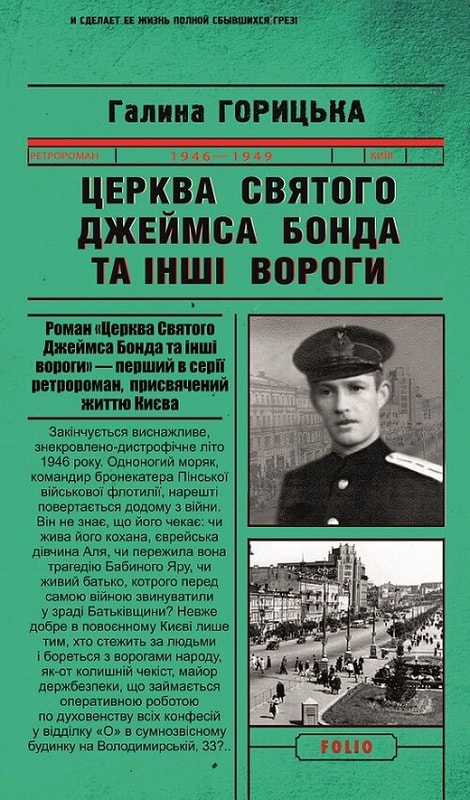 И СДЕЛАЕТ ЕЕ ЖИЗНЬ ПОЛНОЙ СБЫВШИХСЯ ГРЕЗ!

Галина ГОРИЦЬКА

РЕТРОРОМАН 1946—1949 КИЇВ

ЦЕРКВА СВЯТОГО ДЖЕЙМСА БОНДА ТА ІНШІ ВОРОГИ

Роман «Церква Святого Джеймса Бонда та інші вороги» — перший в серії ретророман, присвячений життю Києва

Закінчується виснажливе, знекровлено-дистрофічне літо 1946 року. Одноногий моряк, командир бронекатера Пінської військової флотилії, нарешті повертається додому з війни. Він не знає, що його чекає: чи жива його кохана, єврейська дівчина Аля, чи пережила вона трагедію Бабиного Яру, чи живий батько, котрого перед самою війною звинуватили у зраді Батьківщини? Невже добре в повоєнному Києві лише тим, хто стежить за людьми і бореться з ворогами народу, як-от колишній чекіст, майор держбезпеки, що займається оперативною роботою по духовенству всіх конфесій у відділку «О» в сумнозвісному будинку на Володимирській, 33?..

FOLIO